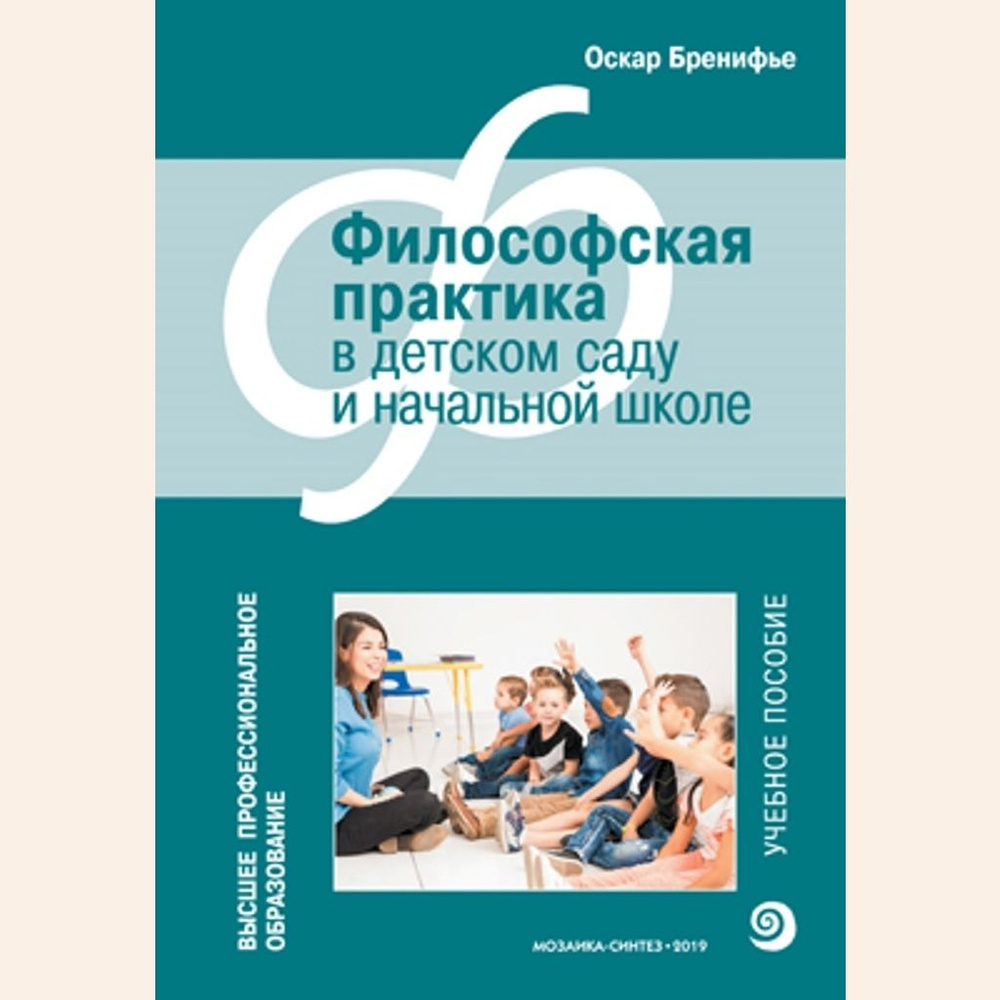 Оскар Бренифье

Философская практика в детском саду и начальной школе

ВЫСШЕЕ ПРОФЕССИОНАЛЬНОЕ ОБРАЗОВАНИЕ

УЧЕБНОЕ ПОСОБИЕ

МОЗАИКА-СИНТЕЗ • 2019